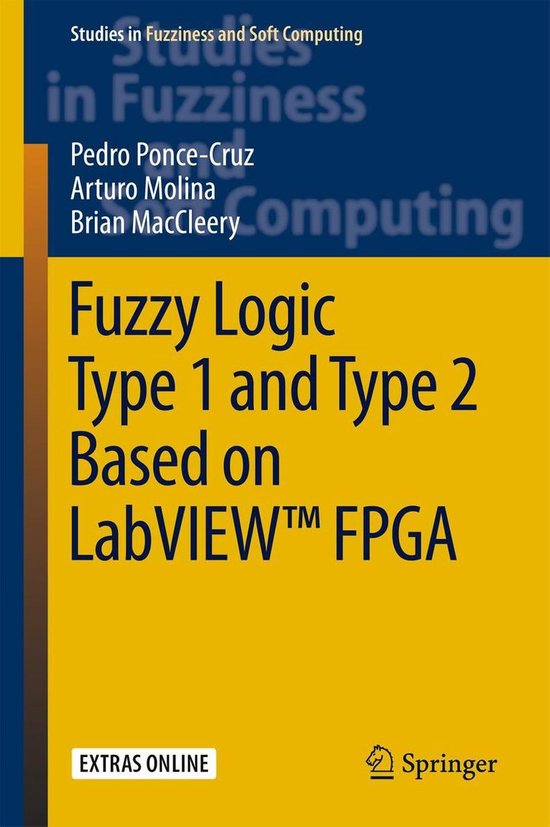 Studies in Fuzziness and Soft Computing

Studies in Fuzziness and Soft Computing

Pedro Ponce-Cruz
Arturo Molina
Brian MacCleery

Fuzzy Logic Type 1 and Type 2 Based on LabVIEW™ FPGA

EXTRAS ONLINE

Springer